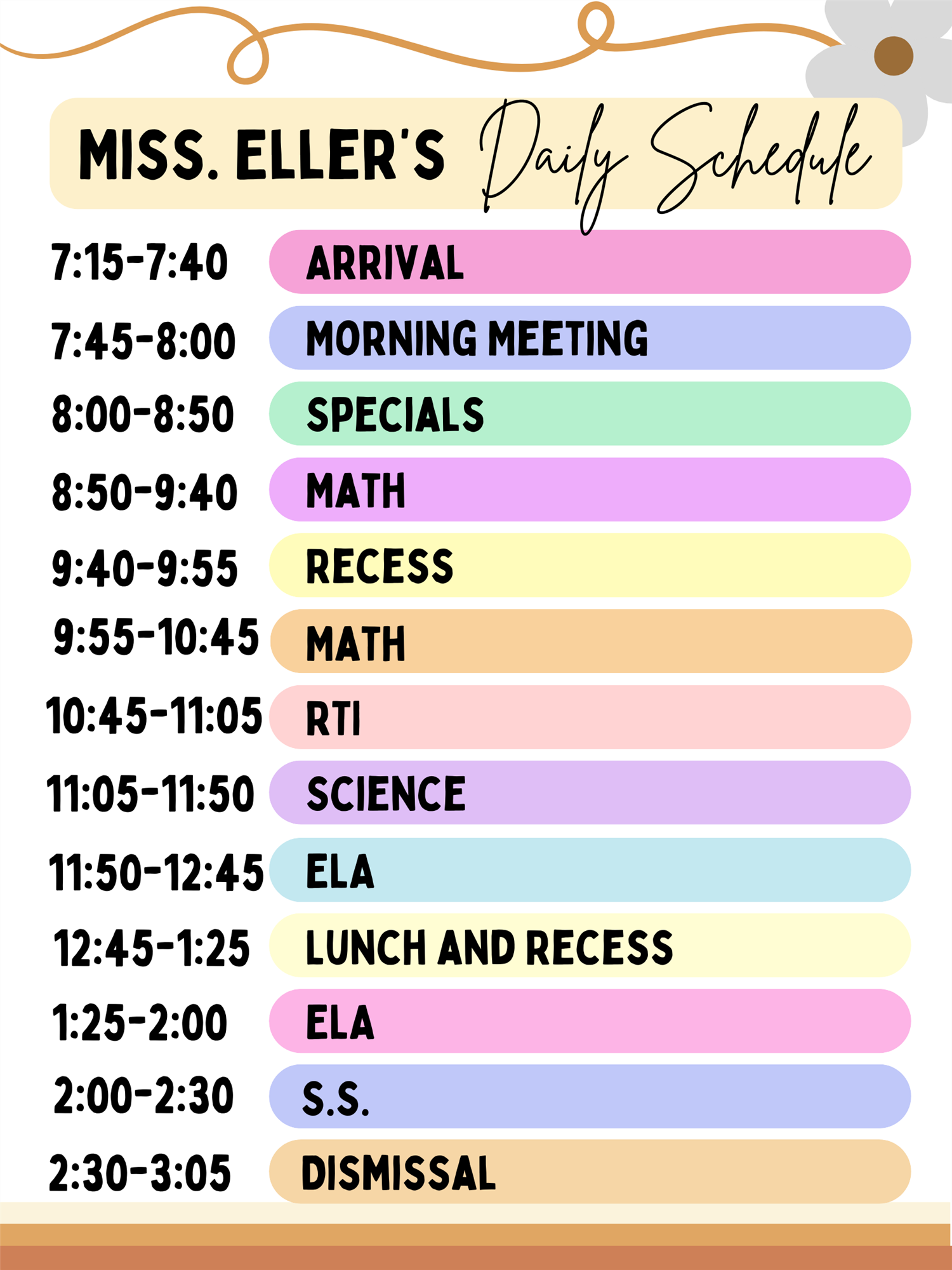 MISS. ELLER'S Daily Schedule

7:15-7:40 ARRIVAL
7:45-8:00 MORNING MEETING
8:00-8:50 SPECIALS
8:50-9:40 MATH
9:40-9:55 RECESS
9:55-10:45 MATH
10:45-11:05 RTI
11:05-11:50 SCIENCE
11:50-12:45 ELA
12:45-1:25 LUNCH AND RECESS
1:25-2:00 ELA
2:00-2:30 S.S.
2:30-3:05 DISMISSAL